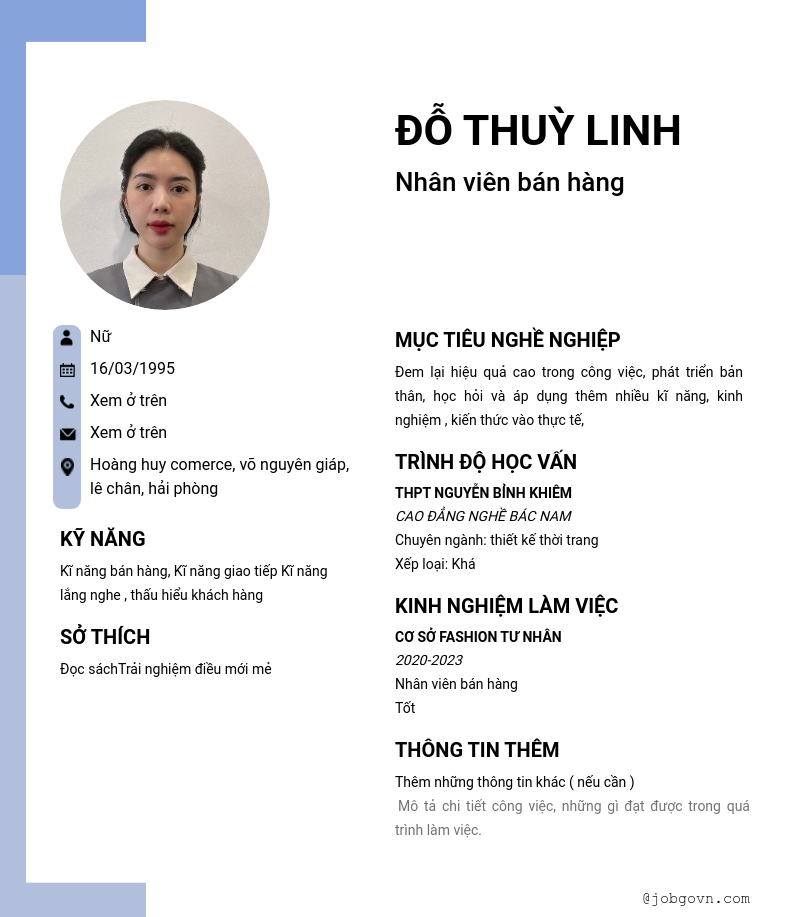 ĐỖ THUỲ LINH

Nhân viên bán hàng

Nữ

16/03/1995

Xem ở trên

Xem ở trên

Hoàng huy comerce, võ nguyên giáp, lê chân, hải phòng

KỸ NĂNG

Kĩ năng bán hàng, Kĩ năng giao tiếp Kĩ năng lắng nghe , thấu hiểu khách hàng

SỞ THÍCH

Đọc sáchTrải nghiệm điều mới mẻ

MỤC TIÊU NGHỀ NGHIỆP

Đem lại hiệu quả cao trong công việc, phát triển bản thân, học hỏi và áp dụng thêm nhiều kĩ năng, kinh nghiệm , kiến thức vào thực tế,

TRÌNH ĐỘ HỌC VẤN

THPT NGUYỄN BỈNH KHIÊM

CAO ĐẲNG NGHỀ BÁC NAM

Chuyên ngành: thiết kế thời trang

Xếp loại: Khá

KINH NGHIỆM LÀM VIỆC

CƠ SỞ FASHION TƯ NHÂN

2020-2023

Nhân viên bán hàng

Tốt

THÔNG TIN THÊM

Thêm những thông tin khác ( nếu cần )

Mô tả chi tiết công việc, những gì đạt được trong quá trình làm việc.

@jobgovn.com